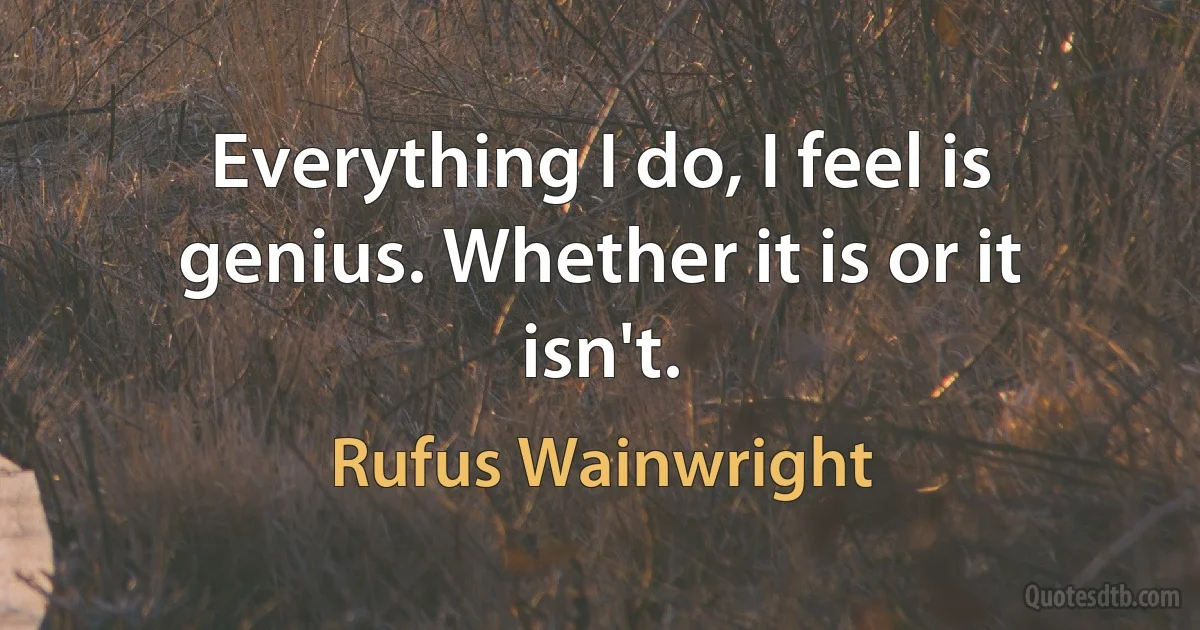 Everything I do, I feel is genius. Whether it is or it isn't.

Rufus Wainwright

Quotesdtb.com